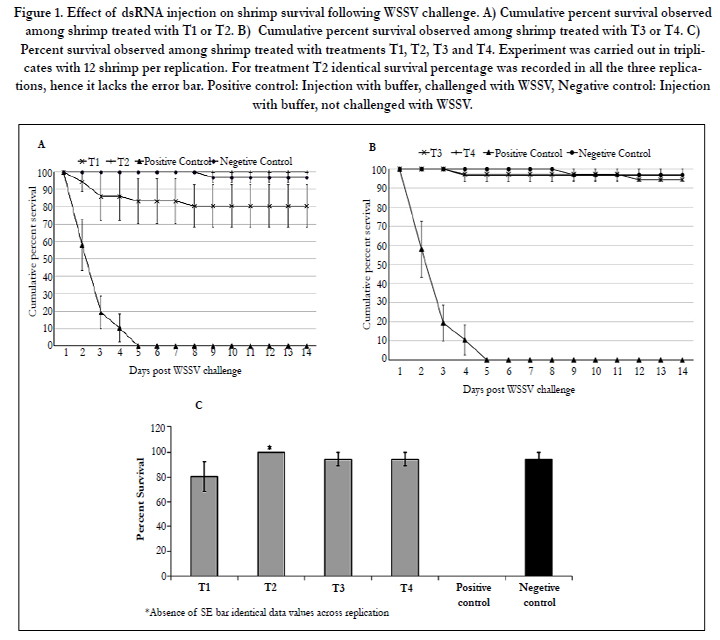 Figure 1. Effect of dsRNA injection on shrimp survival following WSSV challenge. A) Cumulative percent survival observed among shrimp treated with T1 or T2. B) Cumulative percent survival observed among shrimp treated with T3 or T4. C) Percent survival observed among shrimp treated with treatments T1, T2, T3 and T4. Experiment was carried out in triplicates with 12 shrimp per replication. For treatment T2 identical survival percentage was recorded in all the three replications, hence it lacks the error bar. Positive control: Injection with buffer, challenged with WSSV, Negative control: Injection with buffer, not challenged with WSSV.

A

T1 T2 Positive Control Negetive Control

Cumulative percent servival

100
90
80
70
60
50
40
30
20
10
0

1 2 3 4 5 6 7 8 9 10 11 12 13 14

Days post WSSV challenge

B

T3 T4 Positive Control Negetive Control

Cumulative percent servival

100
90
80
70
60
50
40
30
20
10
0

1 2 3 4 5 6 7 8 9 10 11 12 13 14

Days post WSSV challenge

C

Percent Survival

120
100
80
60
40
20
0

*

T1 T2 T3 T4 Positive control Negetive control

*Absence of SE bar identical data values across replication